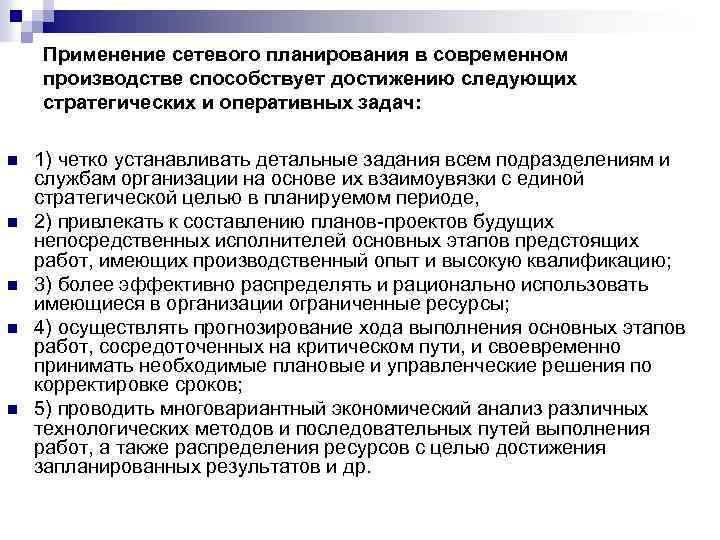 Применение сетевого планирования в современном производстве способствует достижению следующих стратегических и оперативных задач:

1) четко устанавливать детальные задания всем подразделениям и службам организации на основе их взаимоувязки с единой стратегической целью в планируемом периоде,

2) привлекать к составлению планов-проектов будущих непосредственных исполнителей основных этапов предстоящих работ, имеющих производственный опыт и высокую квалификацию;

3) более эффективно распределять и рационально использовать имеющиеся в организации ограниченные ресурсы;

4) осуществлять прогнозирование хода выполнения основных этапов работ, сосредоточенных на критическом пути, и своевременно принимать необходимые плановые и управленческие решения по корректировке сроков;

5) проводить многовариантный экономический анализ различных технологических методов и последовательных путей выполнения работ, а также распределения ресурсов с целью достижения запланированных результатов и др.